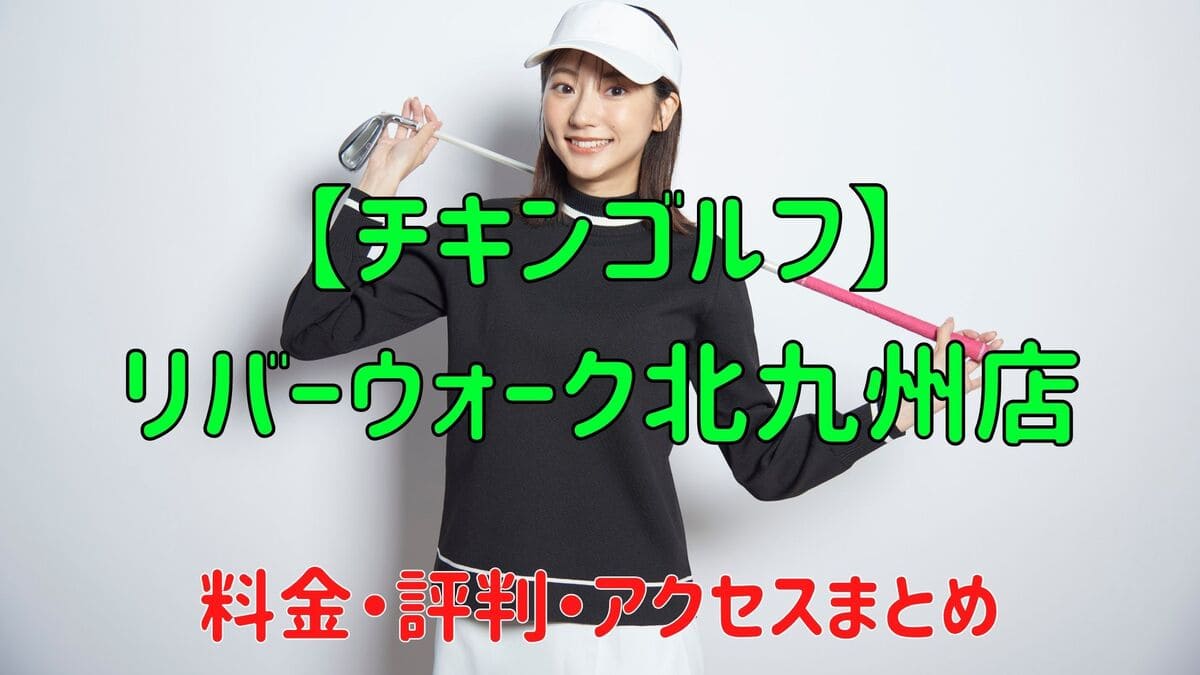 【チキンゴルフ】
リバーウォーク北九州店

料金・評判・アクセスまとめ